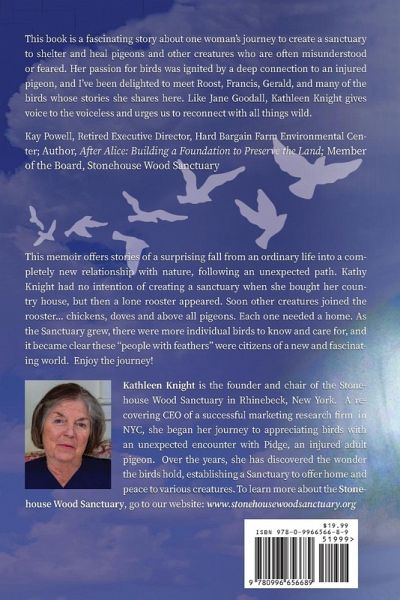 This book is a fascinating story about one woman's journey to create a sanctuary to shelter and heal pigeons and other creatures who are often misunderstood or feared. Her passion for birds was ignited by a deep connection to an injured pigeon, and I've been delighted to meet Roost, Francis, Gerald, and many of the birds whose stories she shares here. Like Jane Goodall, Kathleen Knight gives voice to the voiceless and urges us to reconnect with all things wild.

Kay Powell, Retired Executive Director, Hard Bargain Farm Environmental Center; Author, After Alice: Building a Foundation to Preserve the Land; Member of the Board, Stonehouse Wood Sanctuary

This memoir offers stories of a surprising fall from an ordinary life into a completely new relationship with nature, following an unexpected path. Kathy Knight had no intention of creating a sanctuary when she bought her country house, but then a lone rooster appeared. Soon other creatures joined the rooster... chickens, doves and above all pigeons. Each one needed a home. As the Sanctuary grew, there were more individual birds to know and care for, and it became clear these "people with feathers" were citizens of a new and fascinating world. Enjoy the journey!

Kathleen Knight is the founder and chair of the Stonehouse Wood Sanctuary in Rhinebeck, New York. A recovering CEO of a successful marketing research firm in NYC, she began her journey to appreciating birds with an unexpected encounter with Pidge, an injured adult pigeon. Over the years, she has discovered the wonder the birds hold, establishing a Sanctuary to offer home and peace to various creatures. To learn more about the Stonehouse Wood Sanctuary, go to our website: www.stonehousewoodsanctuary.org

$19.99
ISBN 978-0-9966566-8-9
51999>
9 780996 656689